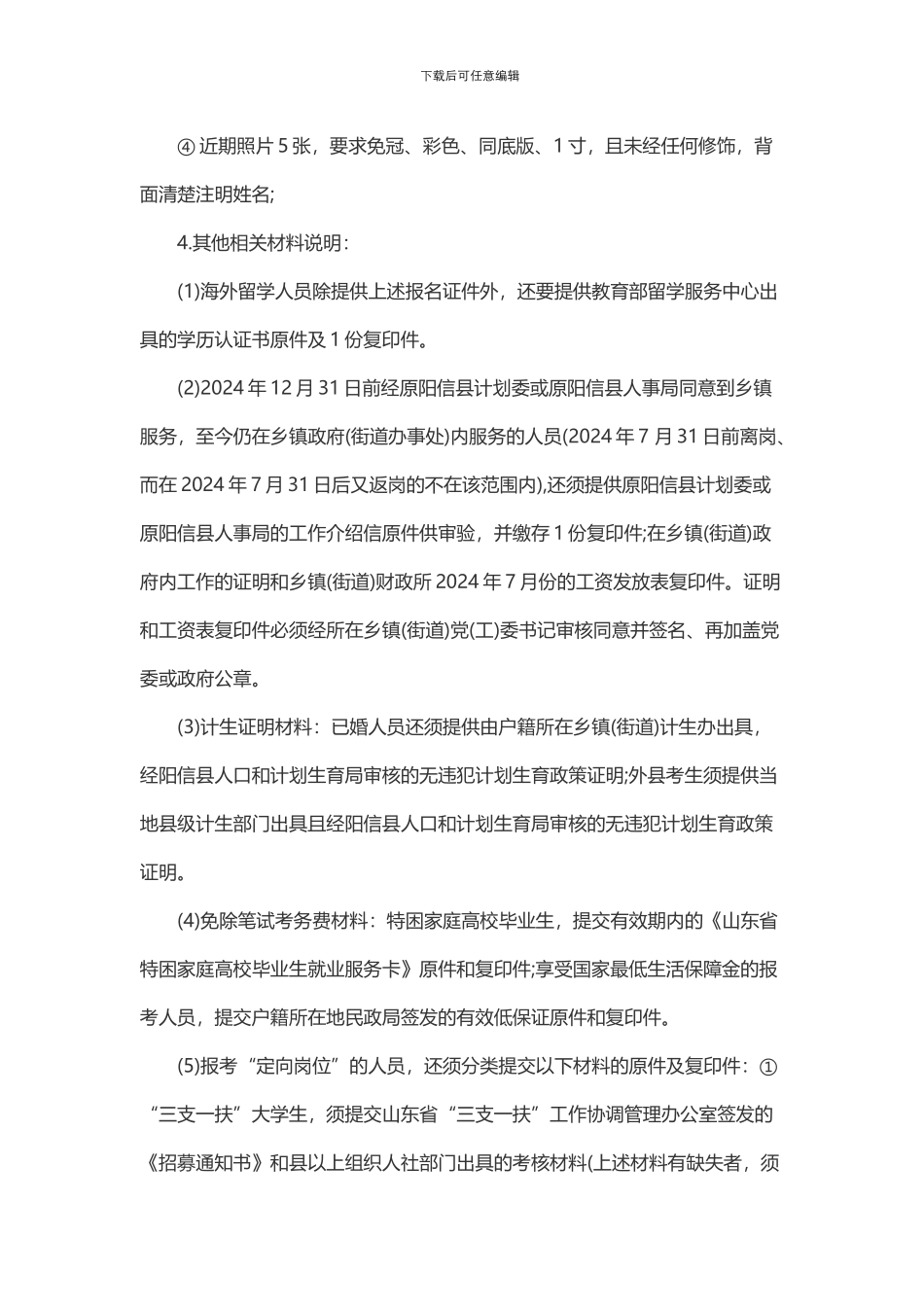 下载后可任意编辑

④ 近期照片 5 张，要求免冠、彩色、同底版、1 寸，且未经任何修饰，背面清楚注明姓名;

4.其他相关材料说明：

(1)海外留学人员除提供上述报名证件外，还要提供教育部留学服务中心出具的学历认证书原件及 1 份复印件。

(2)2024 年 12 月 31 日前经原阳信县计划委或原阳信县人事局同意到乡镇服务，至今仍在乡镇政府(街道办事处)内服务的人员(2024 年 7 月 31 日前离岗、而在 2024 年 7 月 31 日后又返岗的不在该范围内),还须提供原阳信县计划委或原阳信县人事局的工作介绍信原件供审验，并缴存 1 份复印件;在乡镇(街道)政府内工作的证明和乡镇(街道)财政所 2024 年 7 月份的工资发放表复印件。证明和工资表复印件必须经所在乡镇(街道)党(工)委书记审核同意并签名、再加盖党委或政府公章。

(3)计生证明材料：已婚人员还须提供由户籍所在乡镇(街道)计生办出具，经阳信县人口和计划生育局审核的无违犯计划生育政策证明;外县考生须提供当地县级计生部门出具且经阳信县人口和计划生育局审核的无违犯计划生育政策证明。

(4)免除笔试考务费材料：特困家庭高校毕业生，提交有效期内的《山东省特困家庭高校毕业生就业服务卡》原件和复印件;享受国家最低生活保障金的报考人员，提交户籍所在地民政局签发的有效低保证原件和复印件。

(5)报考“定向岗位”的人员，还须分类提交以下材料的原件及复印件：①“三支一扶”大学生，须提交山东省“三支一扶”工作协调管理办公室签发的《招募通知书》和县以上组织人社部门出具的考核材料(上述材料有缺失者，须